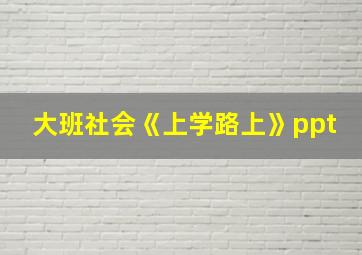 大班社会《上学路上》ppt